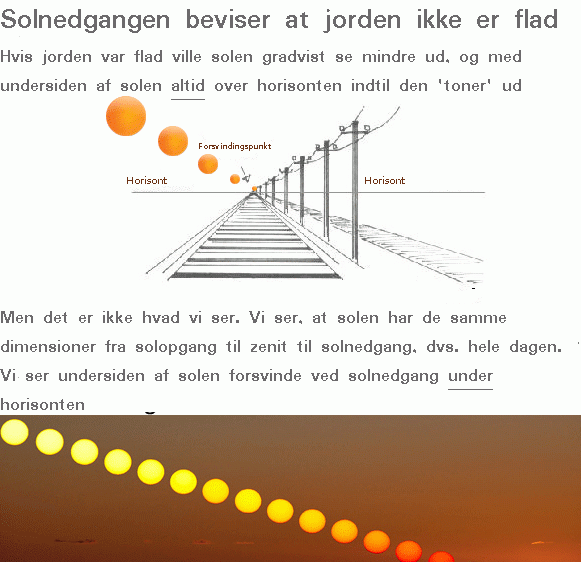 Solnedgangen beviser at jorden ikke er flad

Hvis jorden var flad ville solen gradvist se mindre ud, og med undersiden af solen altid over horisonten indtil den 'toner' ud

Forsvindingspunkt

Horisont

Horisont

Men det er ikke hvad vi ser. Vi ser, at solen har de samme dimensioner fra solopgang til zenit til solnedgang, dvs. hele dagen. Vi ser undersiden af solen forsvinde ved solnedgang under horisonten